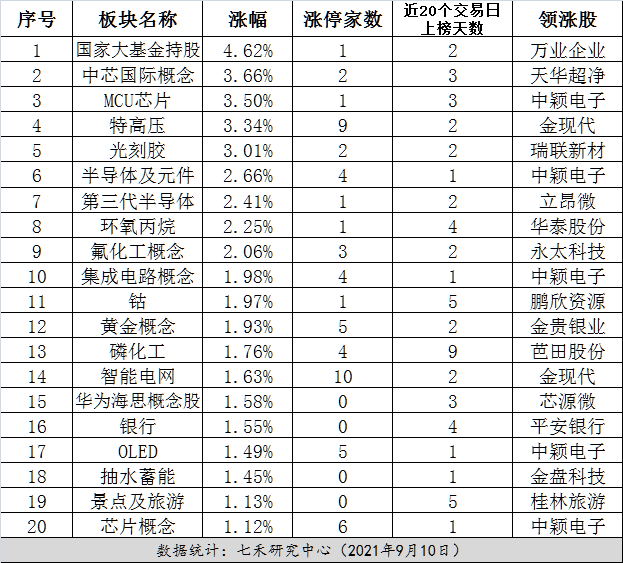 | 序号 | 板块名称 | 涨幅 | 涨停家数 | 近20个交易日上榜天数 | 领涨股 |
|---|---|---|---|---|---|
| 1 | 国家大基金持股 | 4.62% | 1 | 2 | 万业企业 |
| 2 | 中芯国际概念 | 3.66% | 2 | 3 | 天华超净 |
| 3 | MCU芯片 | 3.50% | 1 | 3 | 中颖电子 |
| 4 | 特高压 | 3.34% | 9 | 2 | 金现代 |
| 5 | 光刻胶 | 3.01% | 2 | 2 | 瑞联新材 |
| 6 | 半导体及元件 | 2.66% | 4 | 1 | 中颖电子 |
| 7 | 第三代半导体 | 2.41% | 1 | 2 | 立昂微 |
| 8 | 环氧丙烷 | 2.25% | 1 | 4 | 华泰股份 |
| 9 | 氟化工概念 | 2.06% | 3 | 2 | 永太科技 |
| 10 | 集成电路概念 | 1.98% | 4 | 1 | 中颖电子 |
| 11 | 钴 | 1.97% | 1 | 5 | 鹏欣资源 |
| 12 | 黄金概念 | 1.93% | 5 | 2 | 金贵银业 |
| 13 | 磷化工 | 1.76% | 4 | 9 | 芭田股份 |
| 14 | 智能电网 | 1.63% | 10 | 2 | 金现代 |
| 15 | 华为海思概念股 | 1.58% | 0 | 3 | 芯源微 |
| 16 | 银行 | 1.55% | 0 | 4 | 平安银行 |
| 17 | OLED | 1.49% | 5 | 1 | 中颖电子 |
| 18 | 抽水蓄能 | 1.45% | 0 | 1 | 金盘科技 |
| 19 | 景点及旅游 | 1.13% | 0 | 5 | 桂林旅游 |
| 20 | 芯片概念 | 1.12% | 6 | 1 | 中颖电子 |

数据统计：七禾研究中心（2021年9月10日）